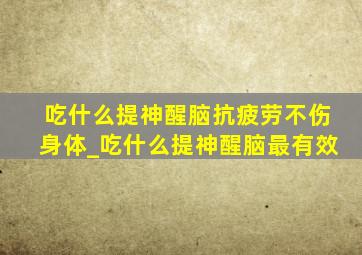 吃什么提神醒脑抗疲劳不伤身体_吃什么提神醒脑最有效